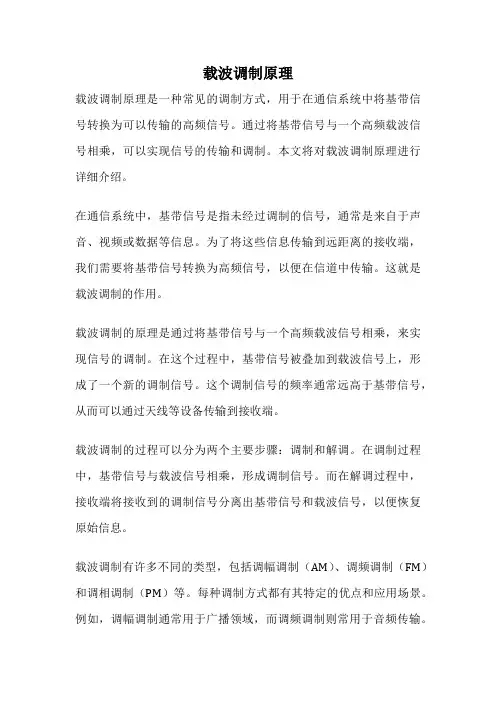 载波调制原理

载波调制原理是一种常见的调制方式，用于在通信系统中将基带信号转换为可以传输的高频信号。通过将基带信号与一个高频载波信号相乘，可以实现信号的传输和调制。本文将对载波调制原理进行详细介绍。

在通信系统中，基带信号是指未经过调制的信号，通常是来自于声音、视频或数据等信息。为了将这些信息传输到远距离的接收端，我们需要将基带信号转换为高频信号，以便在信道中传输。这就是载波调制的作用。

载波调制的原理是通过将基带信号与一个高频载波信号相乘，来实现信号的调制。在这个过程中，基带信号被叠加到载波信号上，形成了一个新的调制信号。这个调制信号的频率通常远高于基带信号，从而可以通过天线等设备传输到接收端。

载波调制的过程可以分为两个主要步骤：调制和解调。在调制过程中，基带信号与载波信号相乘，形成调制信号。而在解调过程中，接收端将接收到的调制信号分离出基带信号和载波信号，以便恢复原始信息。

载波调制有许多不同的类型，包括调幅调制（AM）、调频调制（FM）和调相调制（PM）等。每种调制方式都有其特定的优点和应用场景。例如，调幅调制通常用于广播领域，而调频调制则常用于音频传输。